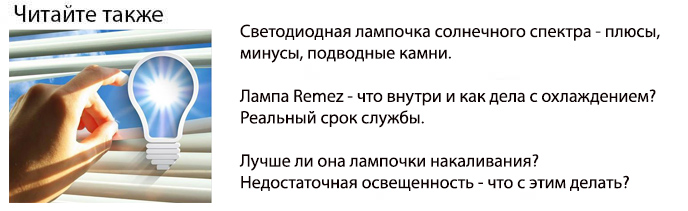 Читайте также

Светодиодная лампочка солнечного спектра - плюсы, минусы, подводные камни.

Лампа Remez - что внутри и как дела с охлаждением? Реальный срок службы.

Лучше ли она лампочки накаливания?
Недостаточная освещенность - что с этим делать?